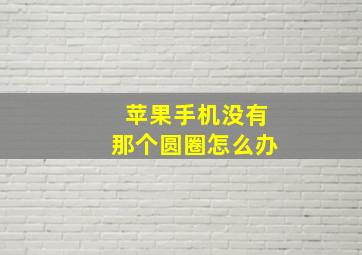 苹果手机没有
那个圆圈怎么办